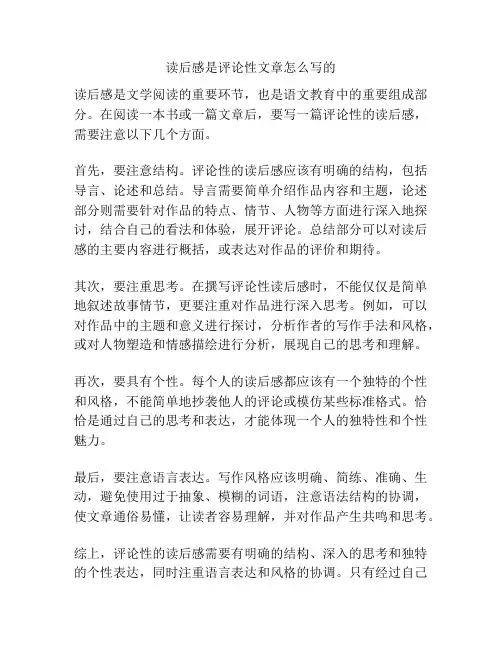 读后感是评论性文章怎么写的

读后感是文学阅读的重要环节，也是语文教育中的重要组成部分。在阅读一本书或一篇文章后，要写一篇评论性的读后感，需要注意以下几个方面。

首先，要注意结构。评论性的读后感应该有明确的结构，包括导言、论述和总结。导言需要简单介绍作品内容和主题，论述部分则需要针对作品的特点、情节、人物等方面进行深入地探讨，结合自己的看法和体验，展开评论。总结部分可以对读后感的主要内容进行概括，或表达对作品的评价和期待。

其次，要注重思考。在撰写评论性读后感时，不能仅仅是简单地叙述故事情节，更要注重对作品进行深入思考。例如，可以对作品中的主题和意义进行探讨，分析作者的写作手法和风格，或对人物塑造和情感描绘进行分析，展现自己的思考和理解。

再次，要具有个性。每个人的读后感都应该有一个独特的个性和风格，不能简单地抄袭他人的评论或模仿某些标准格式。恰恰是通过自己的思考和表达，才能体现一个人的独特性和个性魅力。

最后，要注意语言表达。写作风格应该明确、简练、准确、生动，避免使用过于抽象、模糊的词语，注意语法结构的协调，使文章通俗易懂，让读者容易理解，并对作品产生共鸣和思考。

综上，评论性的读后感需要有明确的结构、深入的思考和独特的个性表达，同时注重语言表达和风格的协调。只有经过自己